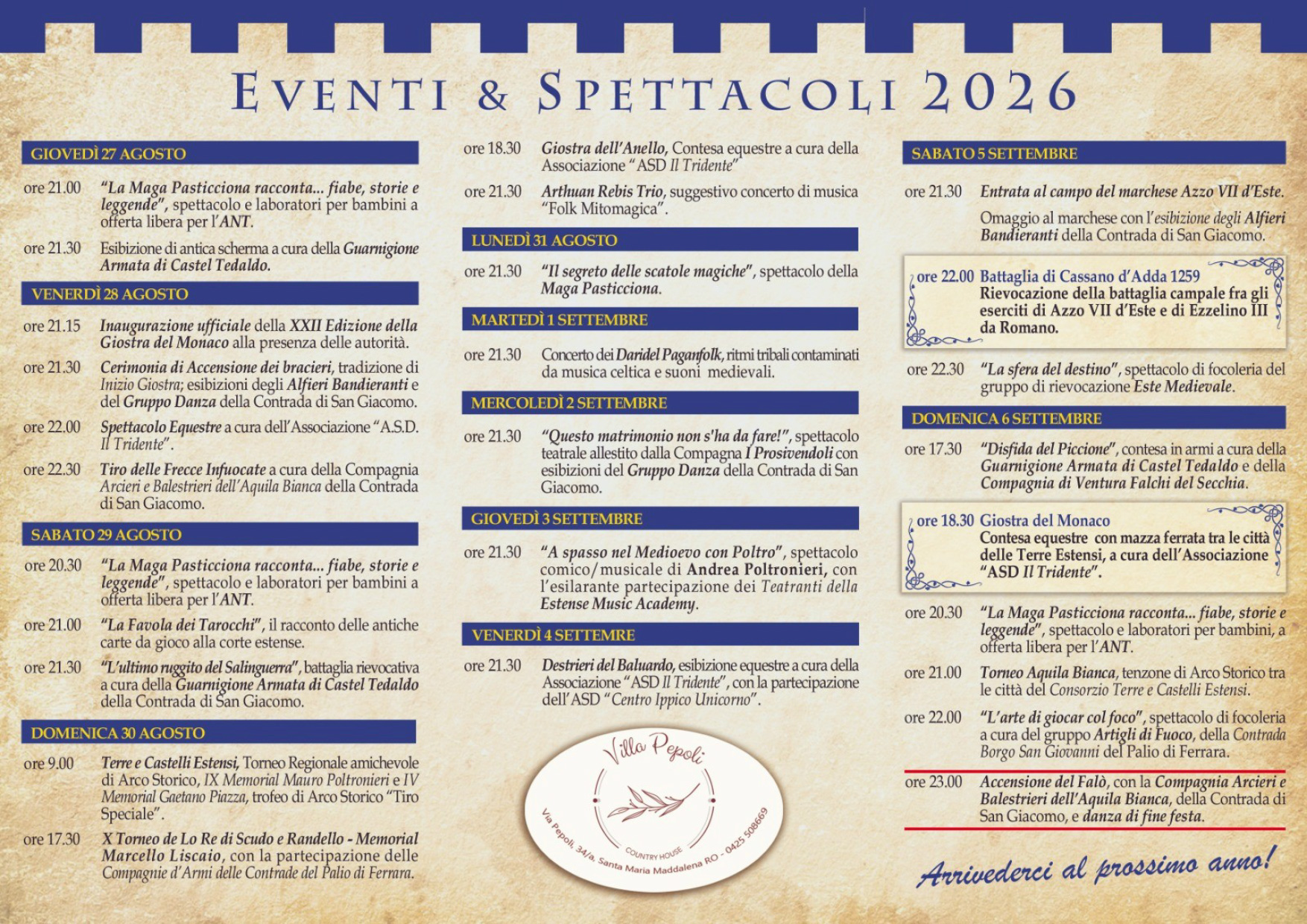 EVENTI & SPETTACOLI 2026

GIOVEDÌ 27 AGOSTO

ore 21.00 "La Maga Pasticciona racconta... fiabe, storie e leggende", spettacolo e laboratori per bambini a offerta libera per l'ANT.

ore 21.30 Esibizione di antica scherma a cura della Guarnigione Armata di Castel Tedaldo.

VENERDÌ 28 AGOSTO

ore 21.15 Inaugurazione ufficiale della XXII Edizione della Giostra del Monaco alla presenza delle autorità.

ore 21.30 Cerimonia di Accensione dei bracieri, tradizione di Inizio Giostra; esibizioni degli Alfieri Bandieranti e del Gruppo Danza della Contrada di San Giacomo.

ore 22.00 Spettacolo Equestre a cura dell'Associazione "A.S.D. Il Tridente".

ore 22.30 Tiro delle Frecce Infuocate a cura della Compagnia Arcieri e Balestrieri dell'Aquila Bianca della Contrada di San Giacomo.

SABATO 29 AGOSTO

ore 20.30 "La Maga Pasticciona racconta... fiabe, storie e leggende", spettacolo e laboratori per bambini a offerta libera per l'ANT.

ore 21.00 "La Favola dei Tarocchi", il racconto delle antiche carte da gioco alla corte estense.

ore 21.30 "L'ultimo ruggito del Salinguerra", battaglia rievocativa a cura della Guarnigione Armata di Castel Tedaldo della Contrada di San Giacomo.

DOMENICA 30 AGOSTO

ore 9.00 Terre e Castelli Estensi, Torneo Regionale amichevole di Arco Storico, IX Memorial Mauro Poltronieri e IV Memorial Gaetano Piazza, trofeo di Arco Storico "Tiro Speciale".

ore 17.30 X Torneo de Lo Re di Scudo e Randello - Memorial Marcello Liscaio, con la partecipazione delle Compagnie d'Armi delle Contrade del Palio di Ferrara.

ore 18.30 Giostra dell'Anello, Contesa equestre a cura della Associazione "ASD Il Tridente"

ore 21.30 Arthuan Rebis Trio, suggestivo concerto di musica "Folk Mitomagica".

LUNEDÌ 31 AGOSTO

ore 21.30 "Il segreto delle scatole magiche", spettacolo della Maga Pasticciona.

MARTEDÌ 1 SETTEMBRE

ore 21.30 Concerto dei Daridel Paganfolk, ritmi tribali contaminati da musica celtica e suoni medievali.

MERCOLEDÌ 2 SETTEMBRE

ore 21.30 "Questo matrimonio non s'ha da fare!", spettacolo teatrale allestito dalla Compagna I Prosivendoli con esibizioni del Gruppo Danza della Contrada di San Giacomo.

GIOVEDÌ 3 SETTEMBRE

ore 21.30 "A spasso nel Medioevo con Poltro", spettacolo comico/musicale di Andrea Poltronieri, con l'esilarante partecipazione dei Teatranti della Estense Music Academy.

VENERDÌ 4 SETTEMRE

ore 21.30 Destrieri del Baluardo, esibizione equestre a cura della Associazione "ASD Il Tridente", con la partecipazione dell'ASD "Centro Ippico Unicorno".

Villa Pepoli
COUNTRY HOUSE
Via Pepoli, 34/a, Santa Maria Maddalena RO - 0425 508669

SABATO 5 SETTEMBRE

ore 21.30 Entrata al campo del marchese Azzo VII d'Este.

Omaggio al marchese con l'esibizione degli Alfieri Bandieranti della Contrada di San Giacomo.

ore 22.00 Battaglia di Cassano d'Adda 1259
Rievocazione della battaglia campale fra gli eserciti di Azzo VII d'Este e di Ezzelino III da Romano.

ore 22.30 "La sfera del destino", spettacolo di focoleria del gruppo di rievocazione Este Medievale.

DOMENICA 6 SETTEMBRE

ore 17.30 "Disfida del Piccione", contesa in armi a cura della Guarnigione Armata di Castel Tedaldo e della Compagnia di Ventura Falchi del Secchia.

ore 18.30 Giostra del Monaco
Contesa equestre con mazza ferrata tra le città delle Terre Estensi, a cura dell'Associazione "ASD Il Tridente".

ore 20.30 "La Maga Pasticciona racconta... fiabe, storie e leggende", spettacolo e laboratori per bambini, a offerta libera per l'ANT.

ore 21.00 Torneo Aquila Bianca, tenzone di Arco Storico tra le città del Consorzio Terre e Castelli Estensi.

ore 22.00 "L'arte di giocar col foco", spettacolo di focoleria a cura del gruppo Artigli di Fuoco, della Contrada Borgo San Giovanni del Palio di Ferrara.

ore 23.00 Accensione del Falò, con la Compagnia Arcieri e Balestrieri dell'Aquila Bianca, della Contrada di San Giacomo, e danza di fine festa.

Arrivederci al prossimo anno!